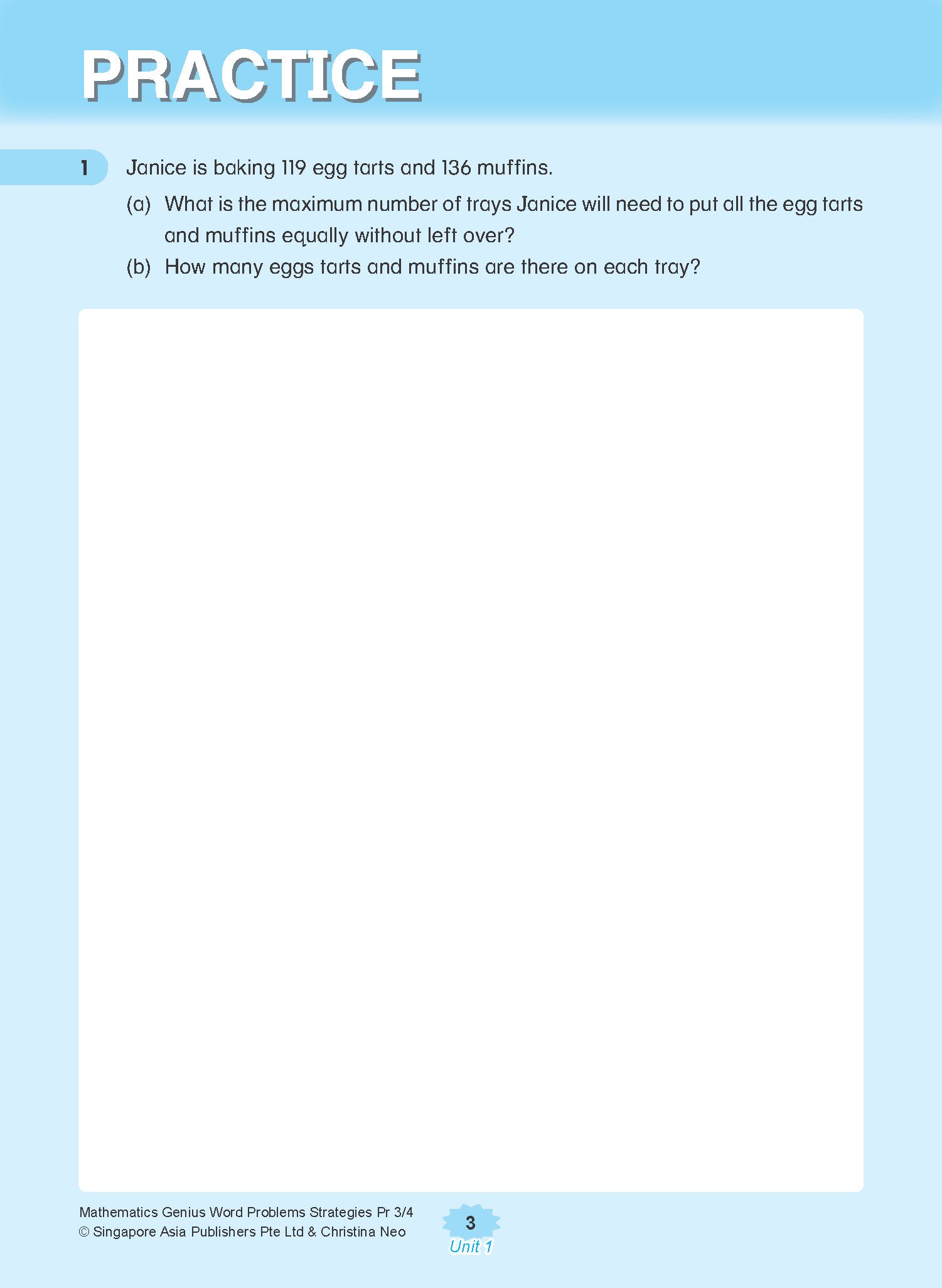 PRACTICE

1 Janice is baking 119 egg tarts and 136 muffins.

(a) What is the maximum number of trays Janice will need to put all the egg tarts and muffins equally without left over?

(b) How many eggs tarts and muffins are there on each tray?

Mathematics Genius Word Problems Strategies Pr 3/4
© Singapore Asia Publishers Pte Ltd & Christina Neo

3
Unit 1